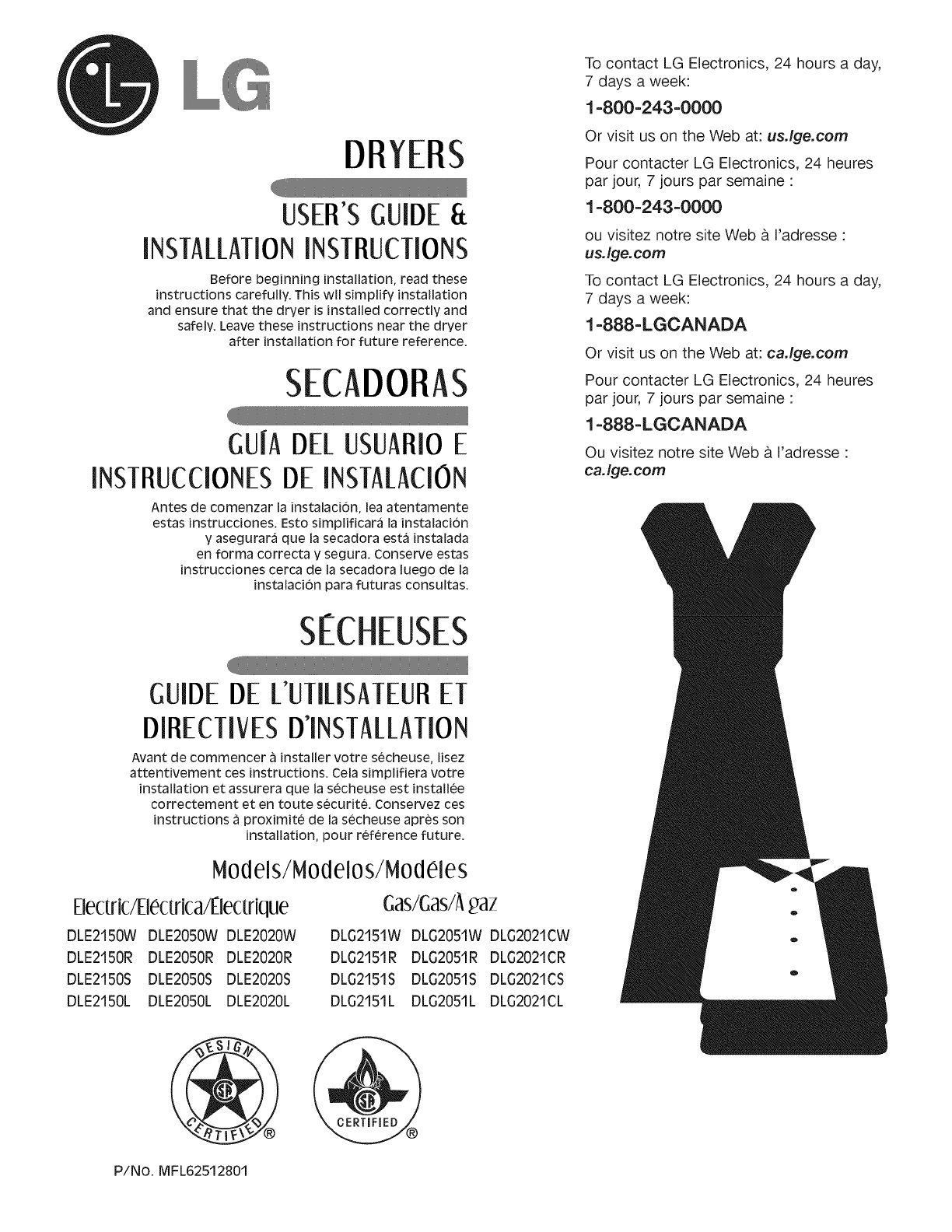 LG

DRYERS

USER'S GUIDE & INSTALLATION INSTRUCTIONS

Before beginning installation, read these instructions carefully. This wll simplify installation and ensure that the dryer is installed correctly and safely. Leave these instructions near the dryer after installation for future reference.

SECADORAS

GUÍA DEL USUARIO E INSTRUCCIONES DE INSTALACIÓN

Antes de comenzar la instalación, lea atentamente estas instrucciones. Esto simplificará la instalación y asegurará que la secadora está instalada en forma correcta y segura. Conserve estas instrucciones cerca de la secadora luego de la instalación para futuras consultas.

SÉCHEUSES

GUIDE DE L'UTILISATEUR ET DIRECTIVES D'INSTALLATION

Avant de commencer à installer votre sécheuse, lisez attentivement ces instructions. Cela simplifiera votre installation et assurera que la sécheuse est installée correctement et en toute sécurité. Conservez ces instructions à proximité de la sécheuse après son installation, pour référence future.

Models/Modelos/Modéles

Electric/Eléctrica/Électrique

DLE2150W DLE2050W DLE2020W
DLE2150R DLE2050R DLE2020R
DLE2150S DLE2050S DLE2020S
DLE2150L DLE2050L DLE2020L

Gas/Gas/À gaz

DLG2151W DLG2051W DLG2021CW
DLG2151R DLG2051R DLG2021CR
DLG2151S DLG2051S DLG2021CS
DLG2151L DLG2051L DLG2021CL

DESIGN CERTIFIED ®

CERTIFIED ®

P/No. MFL62512801

To contact LG Electronics, 24 hours a day, 7 days a week:

1-800-243-0000

Or visit us on the Web at: us.lge.com

Pour contacter LG Electronics, 24 heures par jour, 7 jours par semaine :

1-800-243-0000

ou visitez notre site Web à l'adresse : us.lge.com

To contact LG Electronics, 24 hours a day, 7 days a week:

1-888-LGCANADA

Or visit us on the Web at: ca.lge.com

Pour contacter LG Electronics, 24 heures par jour, 7 jours par semaine :

1-888-LGCANADA

Ou visitez notre site Web à l'adresse : ca.lge.com